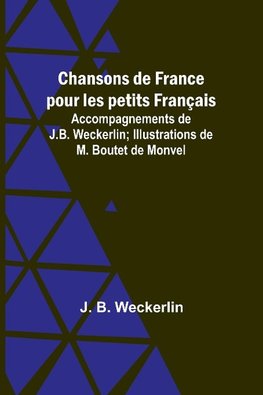 Chansons de France pour les petits Français

Accompagnements de J.B. Weckerlin; Illustrations de M. Boutet de Monvel

J. B. Weckerlin